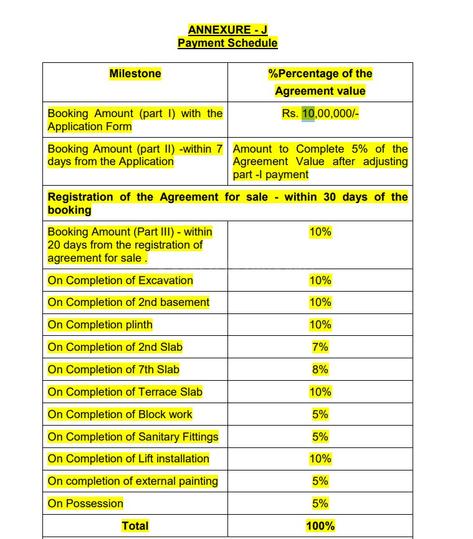 ANNEXURE - J
Payment Schedule

| Milestone | %Percentage of the Agreement value |
|---|---|
| Booking Amount (part I) with the Application Form | Rs. 10,00,000/- |
| Booking Amount (part II) -within 7 days from the Application | Amount to Complete 5% of the Agreement Value after adjusting part -I payment |
| Registration of the Agreement for sale - within 30 days of the booking | |
| Booking Amount (Part III) - within 20 days from the registration of agreement for sale . | 10% |
| On Completion of Excavation | 10% |
| On Completion of 2nd basement | 10% |
| On Completion plinth | 10% |
| On Completion of 2nd Slab | 7% |
| On Completion of 7th Slab | 8% |
| On Completion of Terrace Slab | 10% |
| On Completion of Block work | 5% |
| On Completion of Sanitary Fittings | 5% |
| On Completion of Lift installation | 10% |
| On completion of external painting | 5% |
| On Possession | 5% |
| Total | 100% |